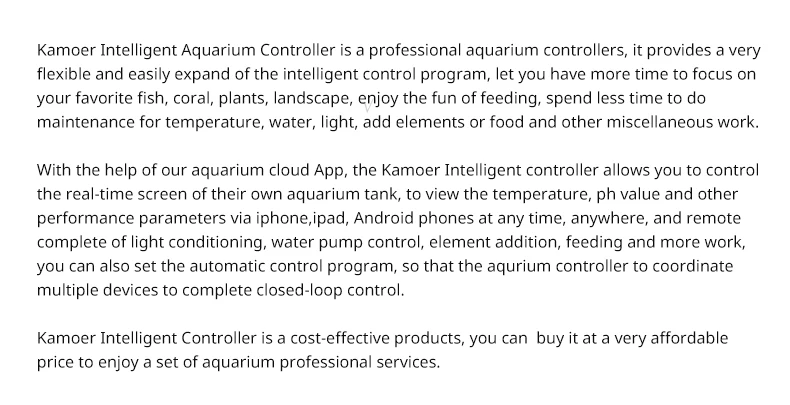 Kamoer Intelligent Aquarium Controller is a professional aquarium controllers, it provides a very flexible and easily expand of the intelligent control program, let you have more time to focus on your favorite fish, coral, plants, landscape, enjoy the fun of feeding, spend less time to do maintenance for temperature, water, light, add elements or food and other miscellaneous work.

With the help of our aquarium cloud App, the Kamoer Intelligent controller allows you to control the real-time screen of their own aquarium tank, to view the temperature, ph value and other performance parameters via iphone,ipad, Android phones at any time, anywhere, and remote complete of light conditioning, water pump control, element addition, feeding and more work, you can also set the automatic control program, so that the aqurium controller to coordinate multiple devices to complete closed-loop control.

Kamoer Intelligent Controller is a cost-effective products, you can buy it at a very affordable price to enjoy a set of aquarium professional services.